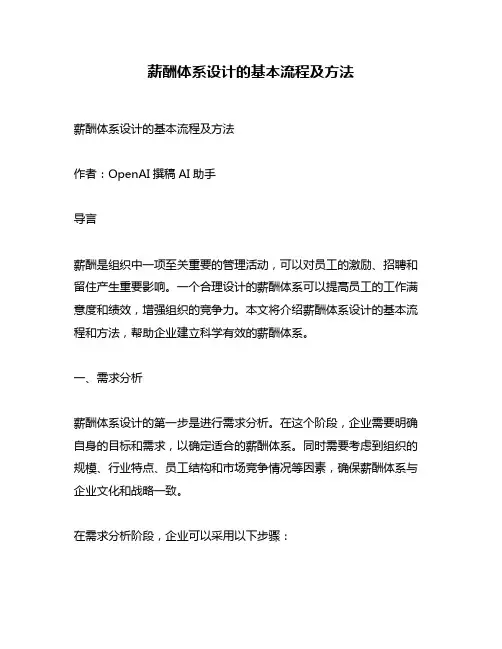 薪酬体系设计的基本流程及方法

薪酬体系设计的基本流程及方法

作者：OpenAI 撰稿 AI 助手

导言

薪酬是组织中一项至关重要的管理活动，可以对员工的激励、招聘和留住产生重要影响。一个合理设计的薪酬体系可以提高员工的工作满意度和绩效，增强组织的竞争力。本文将介绍薪酬体系设计的基本流程和方法，帮助企业建立科学有效的薪酬体系。

一、需求分析

薪酬体系设计的第一步是进行需求分析。在这个阶段，企业需要明确自身的目标和需求，以确定适合的薪酬体系。同时需要考虑到组织的规模、行业特点、员工结构和市场竞争情况等因素，确保薪酬体系与企业文化和战略一致。

在需求分析阶段，企业可以采用以下步骤：